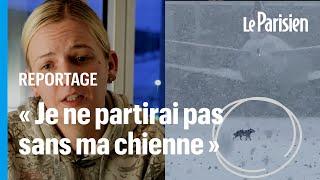 Le Parisien

REPORTAGE

« Je ne partirai pas sans ma chienne »